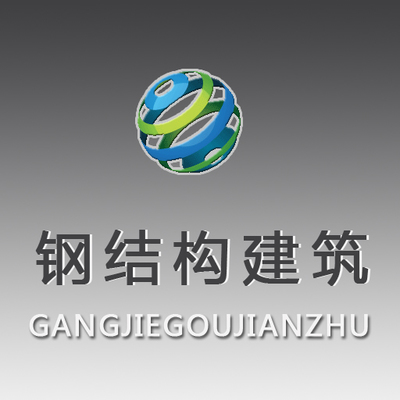 钢结构建筑

GANGJIEGOUJIANZHU